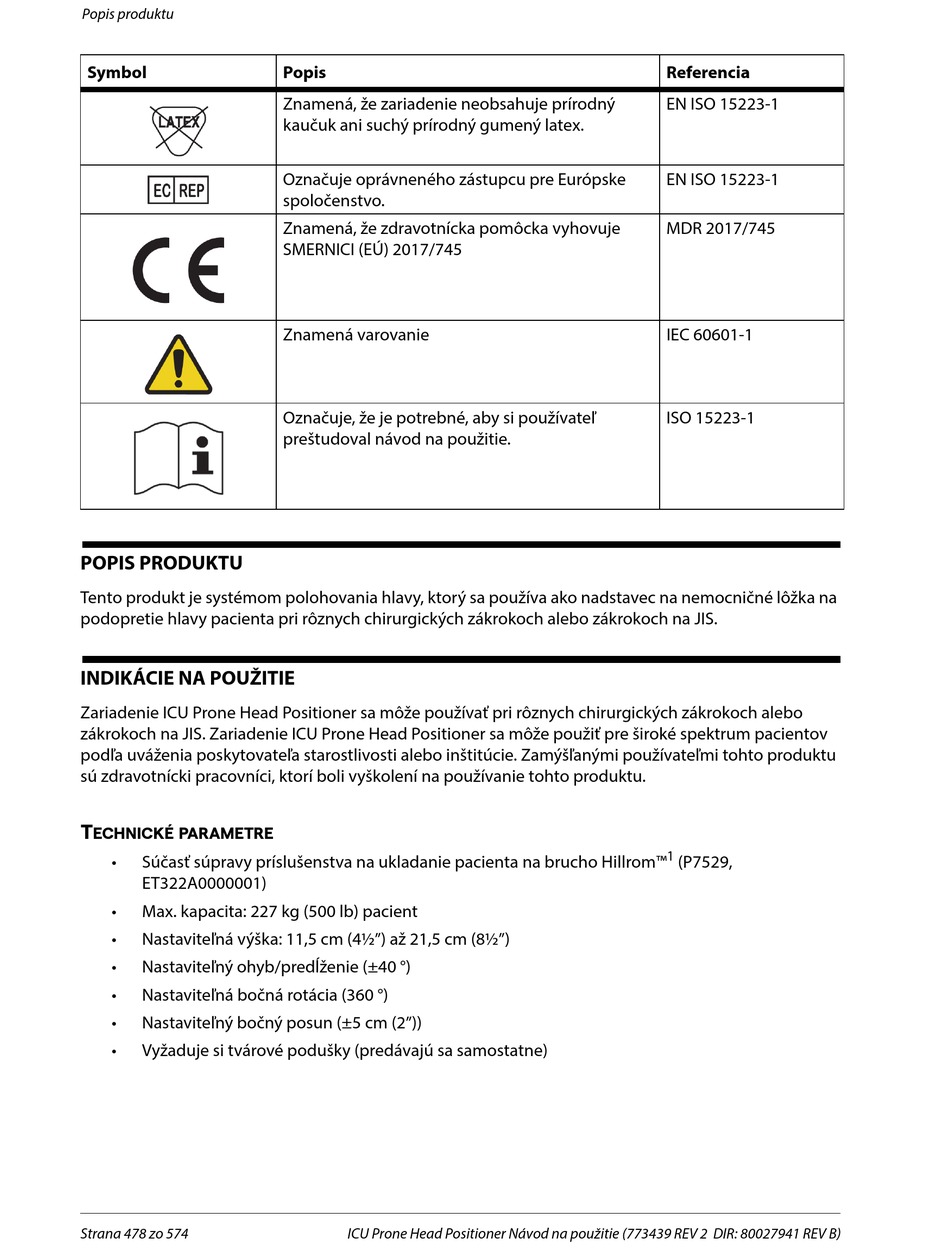 Popis produktu

| Symbol | Popis | Referencia |
|---|---|---|
| LATEX | Znamená, že zariadenie neobsahuje prírodný kaučuk ani suchý prírodný gumený latex. | EN ISO 15223-1 |
| EC REP | Označuje oprávneného zástupcu pre Európske spoločenstvo. | EN ISO 15223-1 |
| CE | Znamená, že zdravotnícka pomôcka vyhovuje SMERNICI (EÚ) 2017/745 | MDR 2017/745 |
| | Znamená varovanie | IEC 60601-1 |
| | Označuje, že je potrebné, aby si používateľ preštudoval návod na použitie. | ISO 15223-1 |

POPIS PRODUKTU

Tento produkt je systémom polohovania hlavy, ktorý sa používa ako nadstavec na nemocničné lôžka na podopretie hlavy pacienta pri rôznych chirurgických zákrokoch alebo zákrokoch na JIS.

INDIKÁCIE NA POUŽITIE

Zariadenie ICU Prone Head Positioner sa môže používať pri rôznych chirurgických zákrokoch alebo zákrokoch na JIS. Zariadenie ICU Prone Head Positioner sa môže použiť pre široké spektrum pacientov podľa uváženia poskytovateľa starostlivosti alebo inštitúcie. Zamýšľanými používateľmi tohto produktu sú zdravotnícki pracovníci, ktorí boli vyškolení na používanie tohto produktu.

TECHNICKÉ PARAMETRE

• Súčasť súpravy príslušenstva na ukladanie pacienta na brucho Hillrom™$^1$ (P7529, ET322A0000001)
• Max. kapacita: 227 kg (500 lb) pacient
• Nastaviteľná výška: 11,5 cm (4½") až 21,5 cm (8½")
• Nastaviteľný ohyb/predĺženie (±40 °)
• Nastaviteľná bočná rotácia (360 °)
• Nastaviteľný bočný posun (±5 cm (2"))
• Vyžaduje si tvárové podušky (predávajú sa samostatne)

Strana 478 zo 574    ICU Prone Head Positioner Návod na použitie (773439 REV 2 DIR: 80027941 REV B)